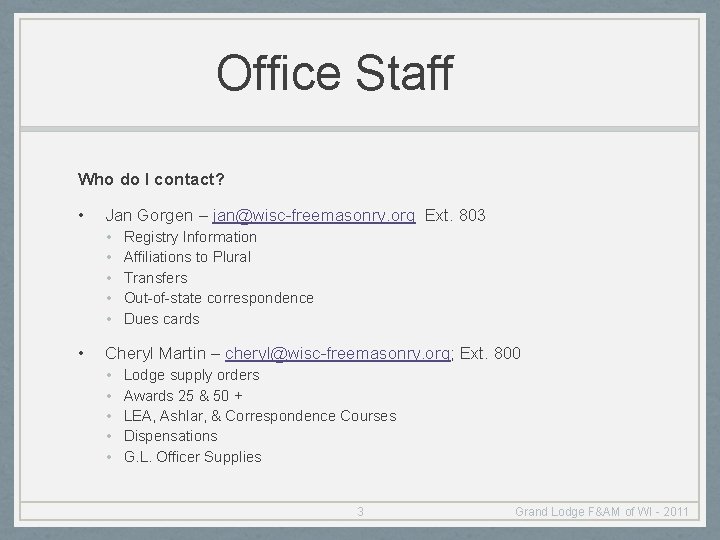 Office Staff

Who do I contact?

• Jan Gorgen – jan@wisc-freemasonry.org Ext. 803
• Registry Information
• Affiliations to Plural
• Transfers
• Out-of-state correspondence
• Dues cards

• Cheryl Martin – cheryl@wisc-freemasonry.org; Ext. 800
• Lodge supply orders
• Awards 25 & 50 +
• LEA, Ashlar, & Correspondence Courses
• Dispensations
• G.L. Officer Supplies

3

Grand Lodge F&AM of WI - 2011